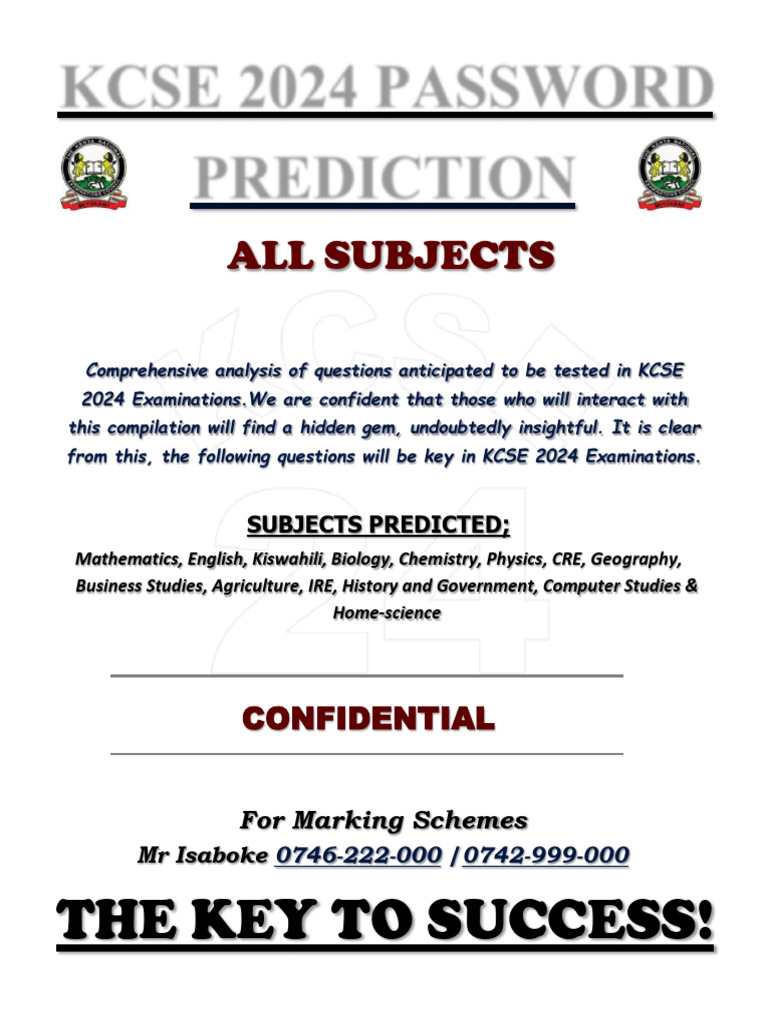 KCSE 2024 PASSWORD

PREDICTION

ALL SUBJECTS

Comprehensive analysis of questions anticipated to be tested in KCSE 2024 Examinations.We are confident that those who will interact with this compilation will find a hidden gem, undoubtedly insightful. It is clear from this, the following questions will be key in KCSE 2024 Examinations.

SUBJECTS PREDICTED;

Mathematics, English, Kiswahili, Biology, Chemistry, Physics, CRE, Geography, Business Studies, Agriculture, IRE, History and Government, Computer Studies & Home-science

CONFIDENTIAL

For Marking Schemes

Mr Isaboke 0746-222-000 /0742-999-000

THE KEY TO SUCCESS!